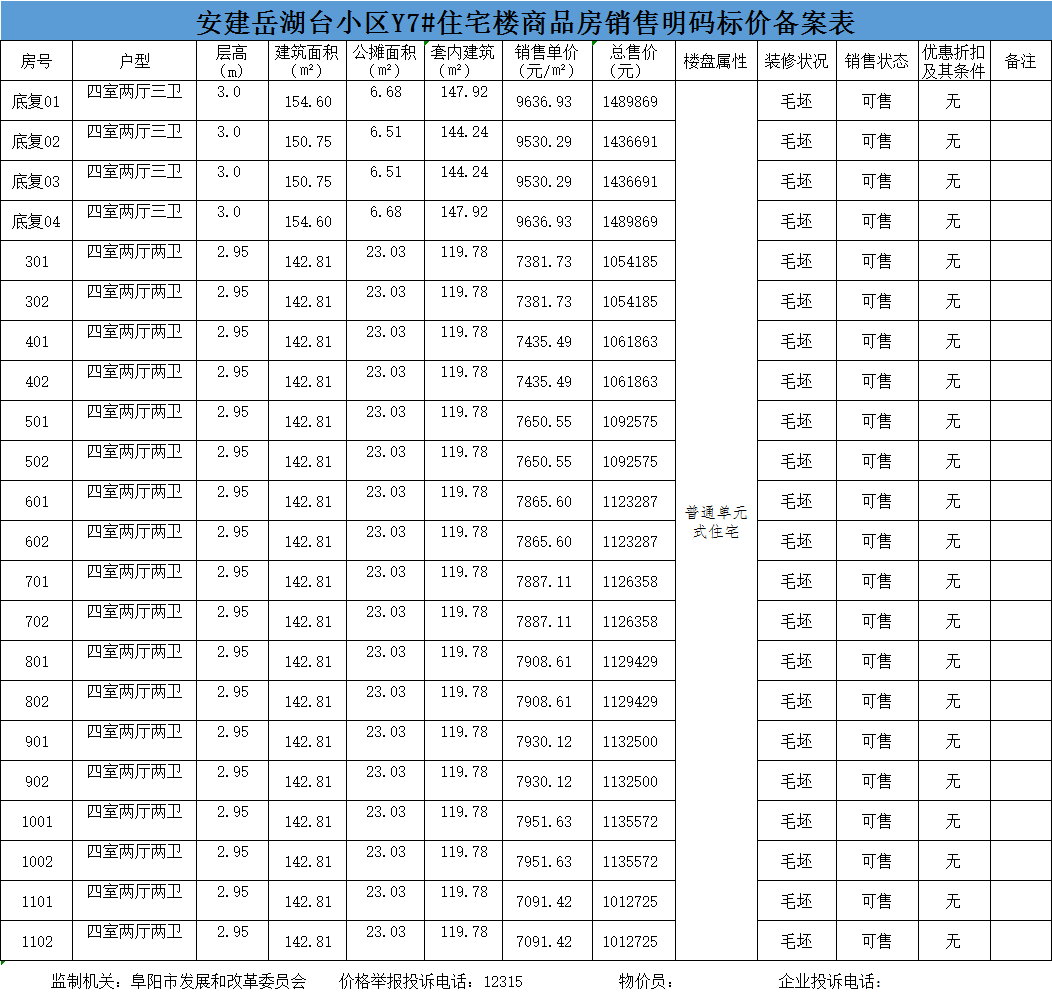 安建岳湖台小区Y7#住宅楼商品房销售明码标价备案表

| 房号 | 户型 | 层高（m） | 建筑面积（m²） | 公摊面积（m²） | 套内建筑（m²） | 销售单价（元/m²） | 总售价（元） | 楼盘属性 | 装修状况 | 销售状态 | 优惠折扣及其条件 | 备注 |
|---|---|---|---|---|---|---|---|---|---|---|---|---|
| 底复01 | 四室两厅三卫 | 3.0 | 154.60 | 6.68 | 147.92 | 9636.93 | 1489869 | 普通单元式住宅 | 毛坯 | 可售 | 无 | |
| 底复02 | 四室两厅三卫 | 3.0 | 150.75 | 6.51 | 144.24 | 9530.29 | 1436691 | | 毛坯 | 可售 | 无 | |
| 底复03 | 四室两厅三卫 | 3.0 | 150.75 | 6.51 | 144.24 | 9530.29 | 1436691 | | 毛坯 | 可售 | 无 | |
| 底复04 | 四室两厅三卫 | 3.0 | 154.60 | 6.68 | 147.92 | 9636.93 | 1489869 | | 毛坯 | 可售 | 无 | |
| 301 | 四室两厅两卫 | 2.95 | 142.81 | 23.03 | 119.78 | 7381.73 | 1054185 | | 毛坯 | 可售 | 无 | |
| 302 | 四室两厅两卫 | 2.95 | 142.81 | 23.03 | 119.78 | 7381.73 | 1054185 | | 毛坯 | 可售 | 无 | |
| 401 | 四室两厅两卫 | 2.95 | 142.81 | 23.03 | 119.78 | 7435.49 | 1061863 | | 毛坯 | 可售 | 无 | |
| 402 | 四室两厅两卫 | 2.95 | 142.81 | 23.03 | 119.78 | 7435.49 | 1061863 | | 毛坯 | 可售 | 无 | |
| 501 | 四室两厅两卫 | 2.95 | 142.81 | 23.03 | 119.78 | 7650.55 | 1092575 | | 毛坯 | 可售 | 无 | |
| 502 | 四室两厅两卫 | 2.95 | 142.81 | 23.03 | 119.78 | 7650.55 | 1092575 | | 毛坯 | 可售 | 无 | |
| 601 | 四室两厅两卫 | 2.95 | 142.81 | 23.03 | 119.78 | 7865.60 | 1123287 | | 毛坯 | 可售 | 无 | |
| 602 | 四室两厅两卫 | 2.95 | 142.81 | 23.03 | 119.78 | 7865.60 | 1123287 | | 毛坯 | 可售 | 无 | |
| 701 | 四室两厅两卫 | 2.95 | 142.81 | 23.03 | 119.78 | 7887.11 | 1126358 | | 毛坯 | 可售 | 无 | |
| 702 | 四室两厅两卫 | 2.95 | 142.81 | 23.03 | 119.78 | 7887.11 | 1126358 | | 毛坯 | 可售 | 无 | |
| 801 | 四室两厅两卫 | 2.95 | 142.81 | 23.03 | 119.78 | 7908.61 | 1129429 | | 毛坯 | 可售 | 无 | |
| 802 | 四室两厅两卫 | 2.95 | 142.81 | 23.03 | 119.78 | 7908.61 | 1129429 | | 毛坯 | 可售 | 无 | |
| 901 | 四室两厅两卫 | 2.95 | 142.81 | 23.03 | 119.78 | 7930.12 | 1132500 | | 毛坯 | 可售 | 无 | |
| 902 | 四室两厅两卫 | 2.95 | 142.81 | 23.03 | 119.78 | 7930.12 | 1132500 | | 毛坯 | 可售 | 无 | |
| 1001 | 四室两厅两卫 | 2.95 | 142.81 | 23.03 | 119.78 | 7951.63 | 1135572 | | 毛坯 | 可售 | 无 | |
| 1002 | 四室两厅两卫 | 2.95 | 142.81 | 23.03 | 119.78 | 7951.63 | 1135572 | | 毛坯 | 可售 | 无 | |
| 1101 | 四室两厅两卫 | 2.95 | 142.81 | 23.03 | 119.78 | 7091.42 | 1012725 | | 毛坯 | 可售 | 无 | |
| 1102 | 四室两厅两卫 | 2.95 | 142.81 | 23.03 | 119.78 | 7091.42 | 1012725 | | 毛坯 | 可售 | 无 | |

监制机关：阜阳市发展和改革委员会　价格举报投诉电话：12315　物价员：　企业投诉电话：